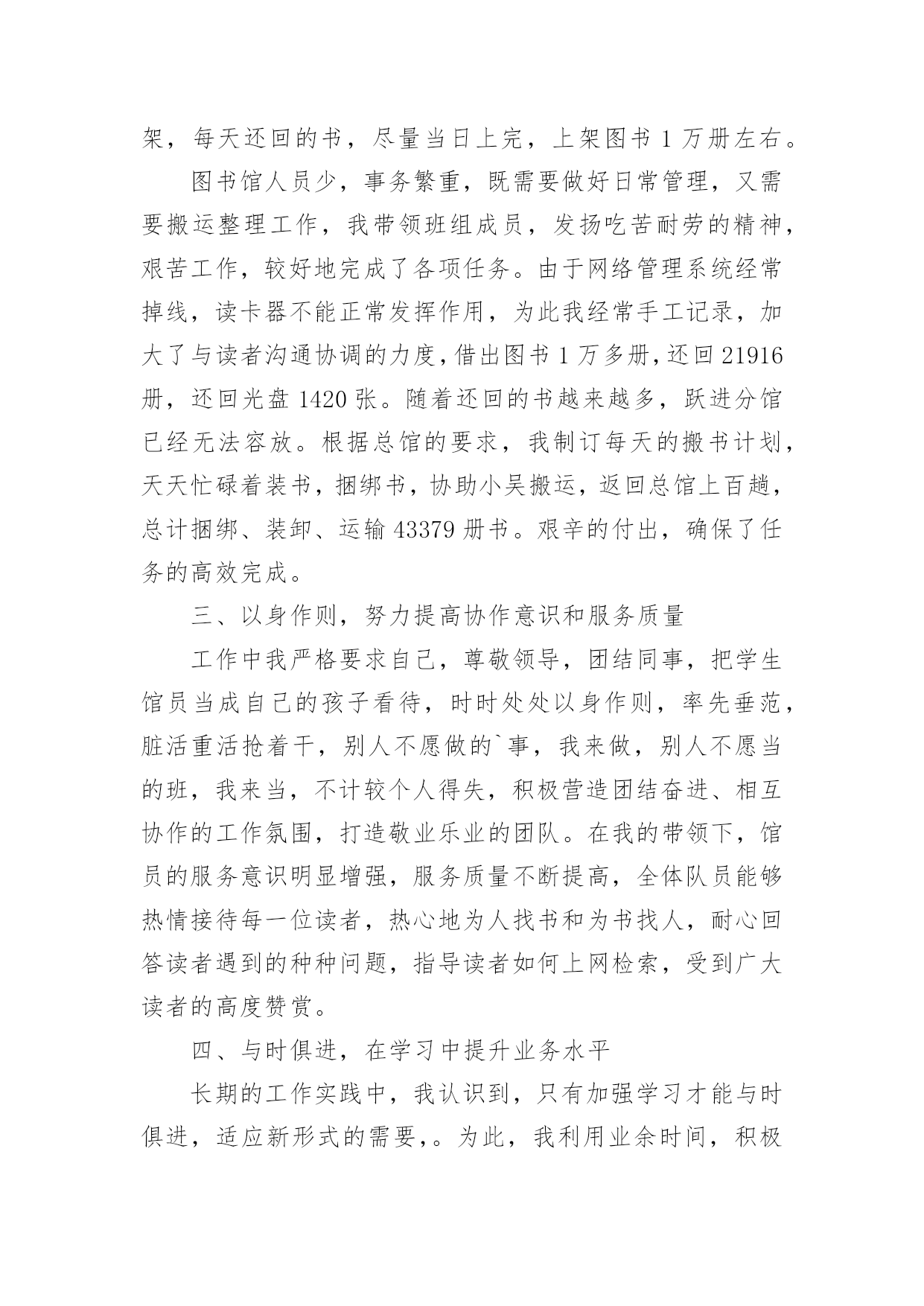 架，每天还回的书，尽量当日上完，上架图书 1 万册左右。

图书馆人员少，事务繁重，既需要做好日常管理，又需要搬运整理工作，我带领班组成员，发扬吃苦耐劳的精神，艰苦工作，较好地完成了各项任务。由于网络管理系统经常掉线，读卡器不能正常发挥作用，为此我经常手工记录，加大了与读者沟通协调的力度，借出图书 1 万多册，还回 21916 册，还回光盘 1420 张。随着还回的书越来越多，跃进分馆已经无法容放。根据总馆的要求，我制订每天的搬书计划，天天忙碌着装书，捆绑书，协助小吴搬运，返回总馆上百趟，总计捆绑、装卸、运输 43379 册书。艰辛的付出，确保了任务的高效完成。

三、以身作则，努力提高协作意识和服务质量

工作中我严格要求自己，尊敬领导，团结同事，把学生馆员当成自己的孩子看待，时时处处以身作则，率先垂范，脏活重活抢着干，别人不愿做的`事，我来做，别人不愿当的班，我来当，不计较个人得失，积极营造团结奋进、相互协作的工作氛围，打造敬业乐业的团队。在我的带领下，馆员的服务意识明显增强，服务质量不断提高，全体队员能够热情接待每一位读者，热心地为人找书和为书找人，耐心回答读者遇到的种种问题，指导读者如何上网检索，受到广大读者的高度赞赏。

四、与时俱进，在学习中提升业务水平

长期的工作实践中，我认识到，只有加强学习才能与时俱进，适应新形式的需要，。为此，我利用业余时间，积极